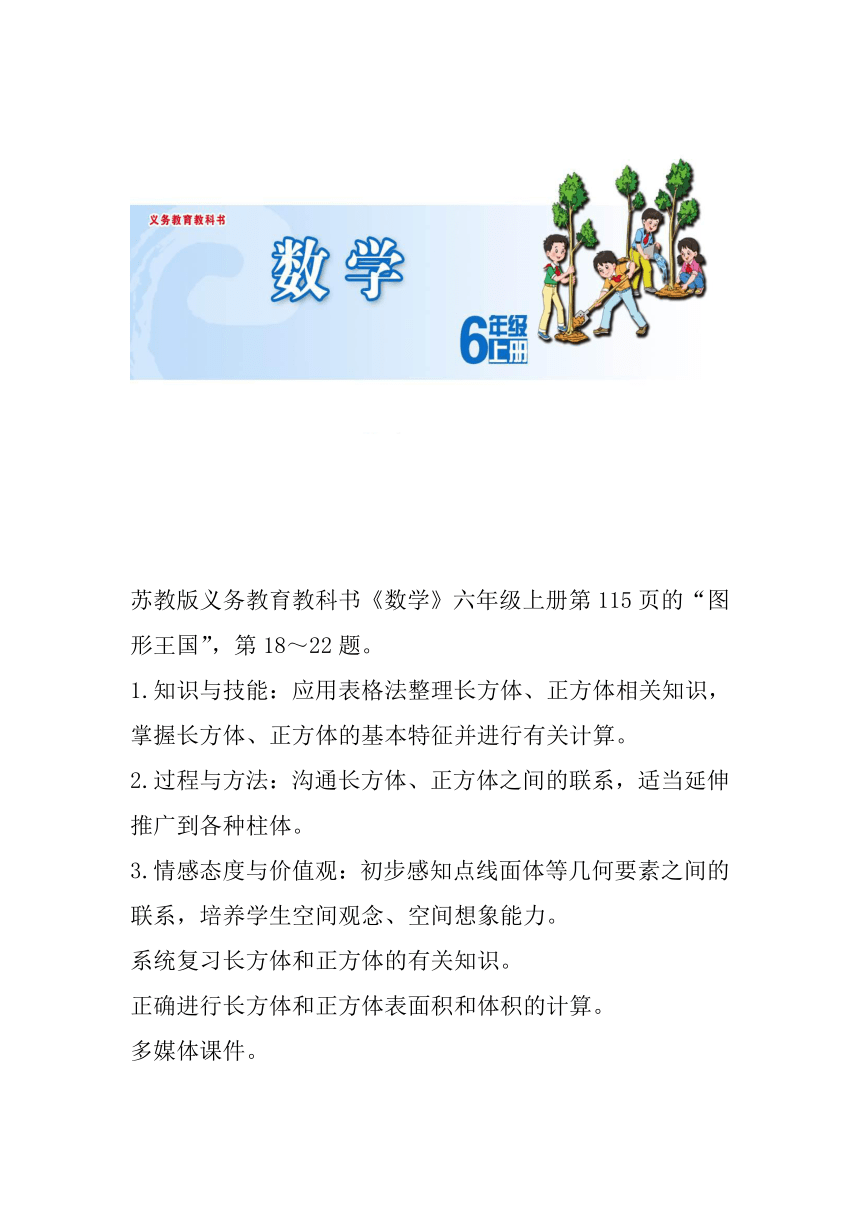 义务教育教科书

数学

6年级上册

苏教版义务教育教科书《数学》六年级上册第115页的“图形王国”，第18～22题。

1.知识与技能：应用表格法整理长方体、正方体相关知识，掌握长方体、正方体的基本特征并进行有关计算。

2.过程与方法：沟通长方体、正方体之间的联系，适当延伸推广到各种柱体。

3.情感态度与价值观：初步感知点线面体等几何要素之间的联系，培养学生空间观念、空间想象能力。

系统复习长方体和正方体的有关知识。

正确进行长方体和正方体表面积和体积的计算。

多媒体课件。